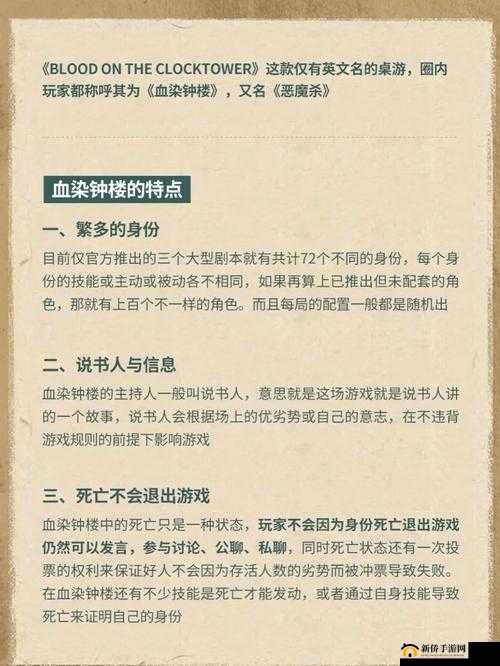 《BLOOD ON THE CLOCKTOWER》这款仅有英文名的桌游，圈内玩家都称呼其为《血染钟楼》，又名《恶魔杀》

血染钟楼的特点

一、繁多的身份

目前仅官方推出的三个大型剧本就有共计72个不同的身份，每个身份的技能或主动或被动各不相同，如果再算上已推出但未配套的角色，那就有上百个不一样的角色。而且每局的配置一般都是随机出

二、说书人与信息

血染钟楼的主持人一般叫说书人，意思就是这场游戏就是说书人讲的一个故事，说书人会根据场上的优劣势或自己的意志，在不违背游戏规则的前提下影响游戏

三、死亡不会退出游戏

血染钟楼中的死亡只是一种状态，玩家不会因为身份死亡退出游戏仍然可以发言，参与讨论、公聊、私聊，同时死亡状态还有一次投票的权利来保证好人不会因为存活人数的劣势而被冲票导致失败。在血染钟楼还有不少技能是死亡才能发动，或者通过自身技能导致死亡来证明自己的身份

新侨手游网